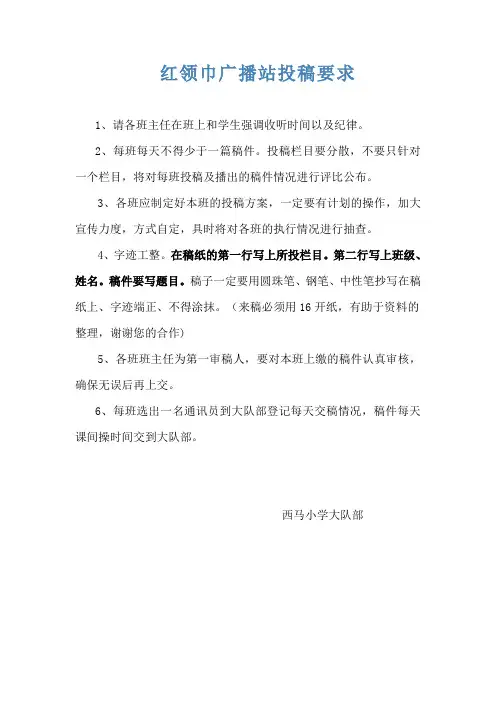 红领巾广播站投稿要求

1、请各班主任在班上和学生强调收听时间以及纪律。

2、每班每天不得少于一篇稿件。投稿栏目要分散，不要只针对一个栏目，将对每班投稿及播出的稿件情况进行评比公布。

3、各班应制定好本班的投稿方案，一定要有计划的操作，加大宣传力度，方式自定，具时将对各班的执行情况进行抽查。

4、字迹工整。在稿纸的第一行写上所投栏目。第二行写上班级、姓名。稿件要写题目。稿子一定要用圆珠笔、钢笔、中性笔抄写在稿纸上、字迹端正、不得涂抹。（来稿必须用 16 开纸，有助于资料的整理，谢谢您的合作）

5、各班班主任为第一审稿人，要对本班上缴的稿件认真审核，确保无误后再上交。

6、每班选出一名通讯员到大队部登记每天交稿情况，稿件每天课间操时间交到大队部。

西马小学大队部